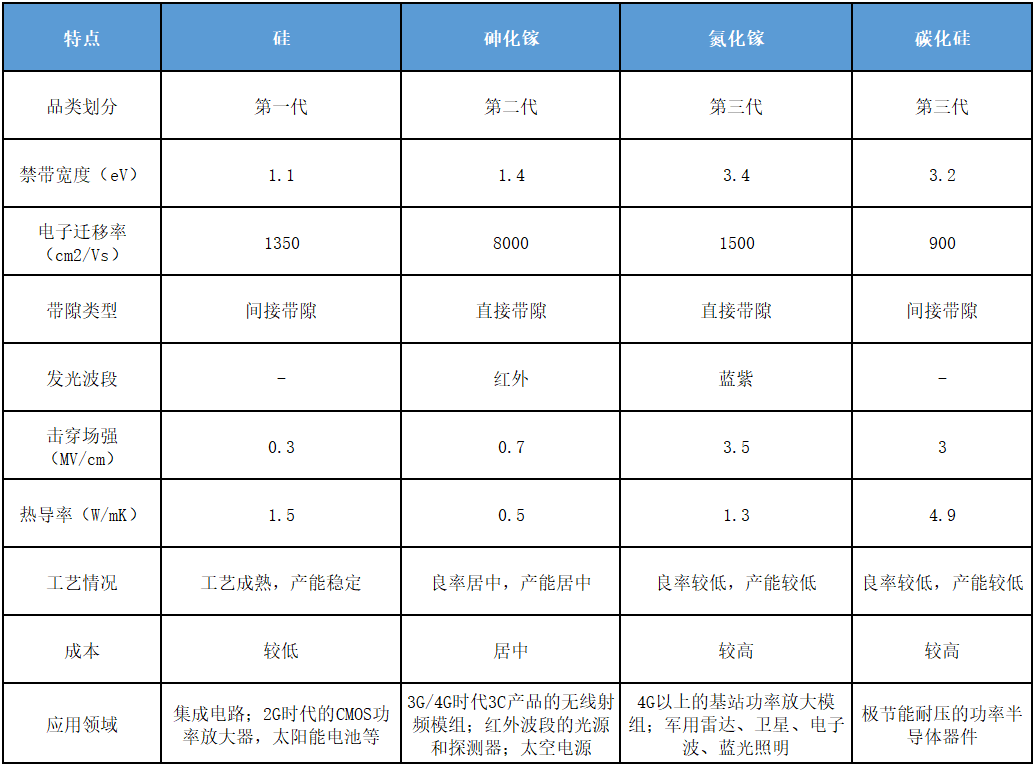 | 特点 | 硅 | 砷化镓 | 氮化镓 | 碳化硅 |
|---|---|---|---|---|
| 品类划分 | 第一代 | 第二代 | 第三代 | 第三代 |
| 禁带宽度（eV） | 1.1 | 1.4 | 3.4 | 3.2 |
| 电子迁移率（cm2/Vs） | 1350 | 8000 | 1500 | 900 |
| 带隙类型 | 间接带隙 | 直接带隙 | 直接带隙 | 间接带隙 |
| 发光波段 | - | 红外 | 蓝紫 | - |
| 击穿场强（MV/cm） | 0.3 | 0.7 | 3.5 | 3 |
| 热导率（W/mK） | 1.5 | 0.5 | 1.3 | 4.9 |
| 工艺情况 | 工艺成熟，产能稳定 | 良率居中，产能居中 | 良率较低，产能较低 | 良率较低，产能较低 |
| 成本 | 较低 | 居中 | 较高 | 较高 |
| 应用领域 | 集成电路；2G时代的CMOS功率放大器，太阳能电池等 | 3G/4G时代3C产品的无线射频模组；红外波段的光源和探测器；太空电源 | 4G以上的基站功率放大模组；军用雷达、卫星、电子波、蓝光照明 | 极节能耐压的功率半导体器件 |